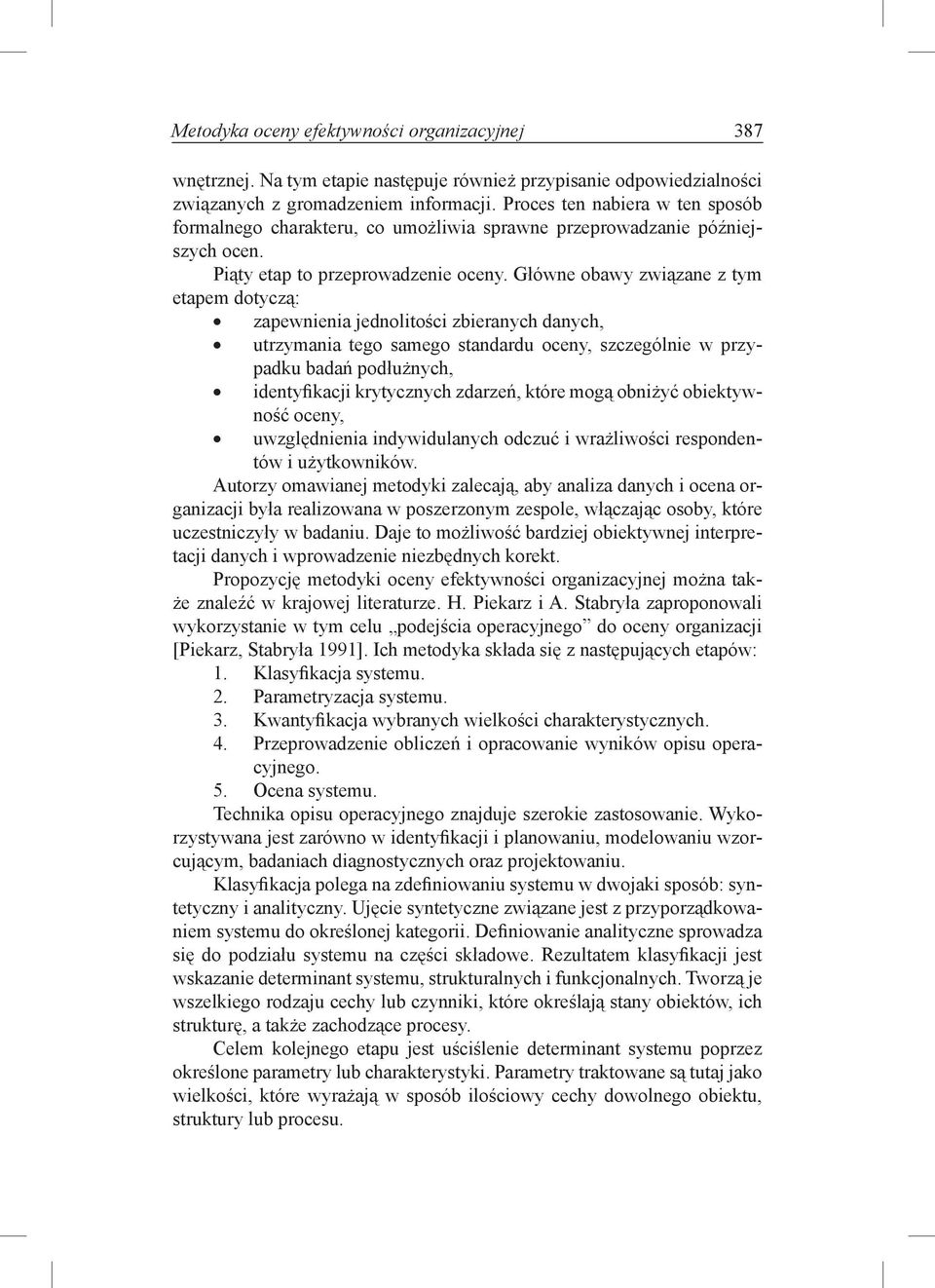 Metodyka oceny efektywności organizacyjnej 387

wnętrznej. Na tym etapie następuje również przypisanie odpowiedzialności związanych z gromadzeniem informacji. Proces ten nabiera w ten sposób formalnego charakteru, co umożliwia sprawne przeprowadzanie późniejszych ocen.

Piąty etap to przeprowadzenie oceny. Główne obawy związane z tym etapem dotyczą:
• zapewnienia jednolitości zbieranych danych,
• utrzymania tego samego standardu oceny, szczególnie w przypadku badań podłużnych,
• identyfikacji krytycznych zdarzeń, które mogą obniżyć obiektywność oceny,
• uwzględnienia indywidulanych odczuć i wrażliwości respondentów i użytkowników.

Autorzy omawianej metodyki zalecają, aby analiza danych i ocena organizacji była realizowana w poszerzonym zespole, włączając osoby, które uczestniczyły w badaniu. Daje to możliwość bardziej obiektywnej interpretacji danych i wprowadzenie niezbędnych korekt.

Propozycję metodyki oceny efektywności organizacyjnej można także znaleźć w krajowej literaturze. H. Piekarz i A. Stabryła zaproponowali wykorzystanie w tym celu „podejścia operacyjnego” do oceny organizacji [Piekarz, Stabryła 1991]. Ich metodyka składa się z następujących etapów:
1. Klasyfikacja systemu.
2. Parametryzacja systemu.
3. Kwantyfikacja wybranych wielkości charakterystycznych.
4. Przeprowadzenie obliczeń i opracowanie wyników opisu operacyjnego.
5. Ocena systemu.

Technika opisu operacyjnego znajduje szerokie zastosowanie. Wykorzystywana jest zarówno w identyfikacji i planowaniu, modelowaniu wzorcującym, badaniach diagnostycznych oraz projektowaniu.

Klasyfikacja polega na zdefiniowaniu systemu w dwojaki sposób: syntetyczny i analityczny. Ujęcie syntetyczne związane jest z przyporządkowaniem systemu do określonej kategorii. Definiowanie analityczne sprowadza się do podziału systemu na części składowe. Rezultatem klasyfikacji jest wskazanie determinant systemu, strukturalnych i funkcjonalnych. Tworzą je wszelkiego rodzaju cechy lub czynniki, które określają stany obiektów, ich strukturę, a także zachodzące procesy.

Celem kolejnego etapu jest uściślenie determinant systemu poprzez określone parametry lub charakterystyki. Parametry traktowane są tutaj jako wielkości, które wyrażają w sposób ilościowy cechy dowolnego obiektu, struktury lub procesu.